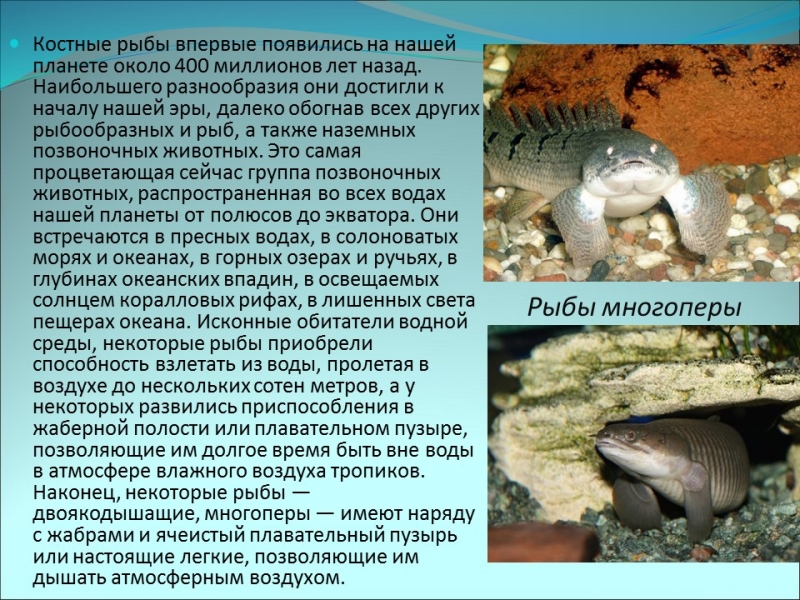 Костные рыбы впервые появились на нашей планете около 400 миллионов лет назад. Наибольшего разнообразия они достигли к началу нашей эры, далеко обогнав всех других рыбообразных и рыб, а также наземных позвоночных животных. Это самая процветающая сейчас группа позвоночных животных, распространенная во всех водах нашей планеты от полюсов до экватора. Они встречаются в пресных водах, в солоноватых морях и океанах, в горных озерах и ручьях, в глубинах океанских впадин, в освещаемых солнцем коралловых рифах, в лишенных света пещерах океана. Исконные обитатели водной среды, некоторые рыбы приобрели способность взлетать из воды, пролетая в воздухе до нескольких сотен метров, а у некоторых развились приспособления в жаберной полости или плавательном пузыре, позволяющие им долгое время быть вне воды в атмосфере влажного воздуха тропиков. Наконец, некоторые рыбы — двоякодышащие, многоперы — имеют наряду с жабрами и ячеистый плавательный пузырь или настоящие легкие, позволяющие им дышать атмосферным воздухом.

Рыбы многоперы